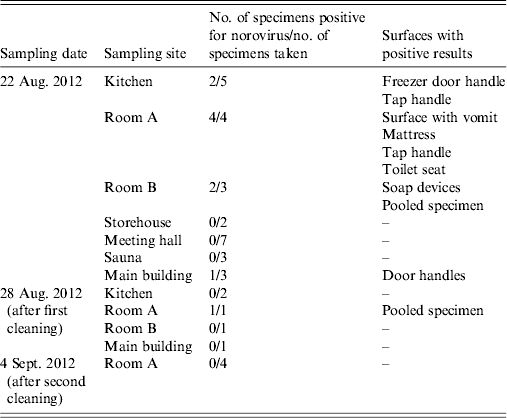 | Sampling date | Sampling site | No. of specimens positive for norovirus/no. of specimens taken | Surfaces with positive results |
|---|---|---|---|
| 22 Aug. 2012 | Kitchen | 2/5 | Freezer door handle |
| | | | Tap handle |
| | Room A | 4/4 | Surface with vomit |
| | | | Mattress |
| | | | Tap handle |
| | | | Toilet seat |
| | Room B | 2/3 | Soap devices |
| | | | Pooled specimen |
| | Storehouse | 0/2 | – |
| | Meeting hall | 0/7 | – |
| | Sauna | 0/3 | – |
| | Main building | 1/3 | Door handles |
| 28 Aug. 2012 (after first cleaning) | Kitchen | 0/2 | – |
| | Room A | 1/1 | Pooled specimen |
| | Room B | 0/1 | – |
| | Main building | 0/1 | – |
| 4 Sept. 2012 (after second cleaning) | Room A | 0/4 | – |